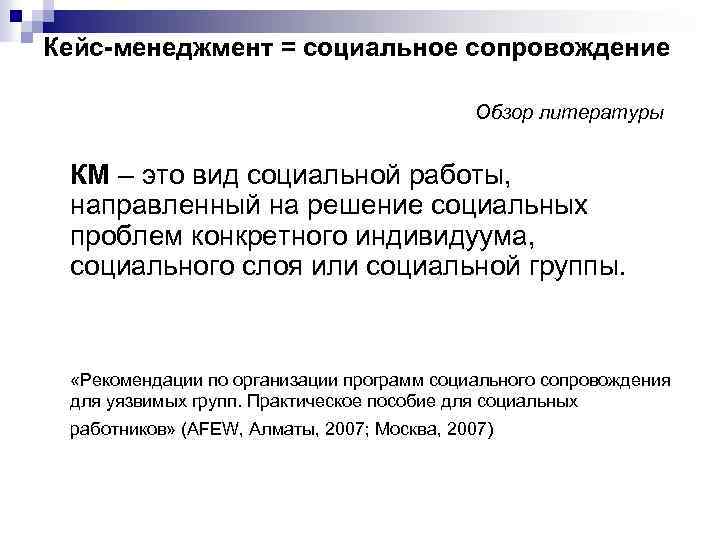 Кейс-менеджмент = социальное сопровождение

Обзор литературы

КМ – это вид социальной работы, направленный на решение социальных проблем конкретного индивидуума, социального слоя или социальной группы.

«Рекомендации по организации программ социального сопровождения для уязвимых групп. Практическое пособие для социальных работников» (AFEW, Алматы, 2007; Москва, 2007)